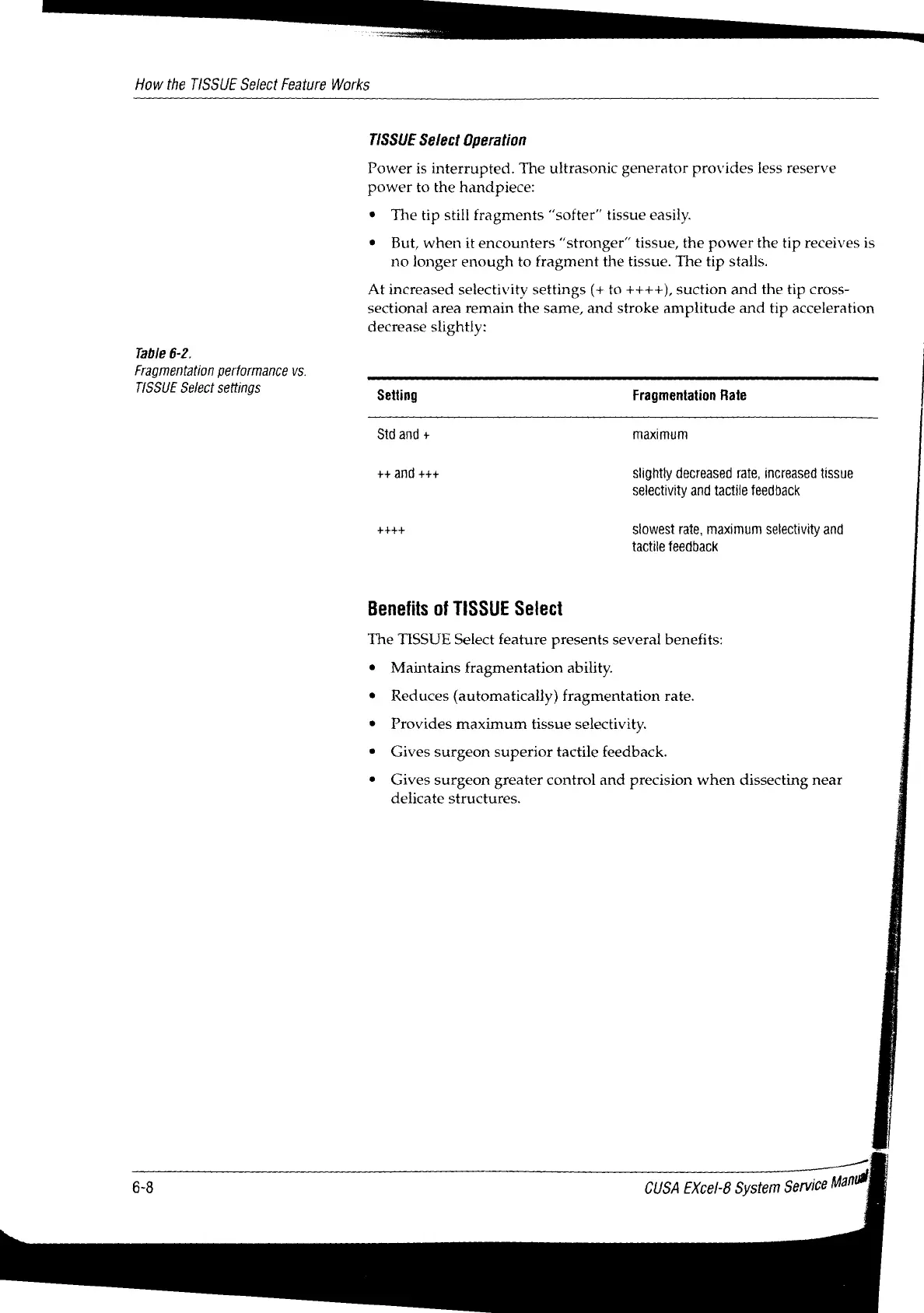 How the TISSUE Select Feature Works

TISSUE Select Operation

Power is interrupted. The ultrasonic generator provides less reserve power to the handpiece:

• The tip still fragments "softer" tissue easily.

• But, when it encounters "stronger" tissue, the power the tip receives is no longer enough to fragment the tissue. The tip stalls.

At increased selectivity settings (+ to ++++), suction and the tip cross-sectional area remain the same, and stroke amplitude and tip acceleration decrease slightly:

Table 6-2.
Fragmentation performance vs. TISSUE Select settings

| Setting | Fragmentation Rate |
|---|---|
| Std and + | maximum |
| ++ and +++ | slightly decreased rate, increased tissue selectivity and tactile feedback |
| ++++ | slowest rate, maximum selectivity and tactile feedback |

Benefits of TISSUE Select

The TISSUE Select feature presents several benefits:

• Maintains fragmentation ability.

• Reduces (automatically) fragmentation rate.

• Provides maximum tissue selectivity.

• Gives surgeon superior tactile feedback.

• Gives surgeon greater control and precision when dissecting near delicate structures.

6-8

CUSA EXcel-8 System Service Manual